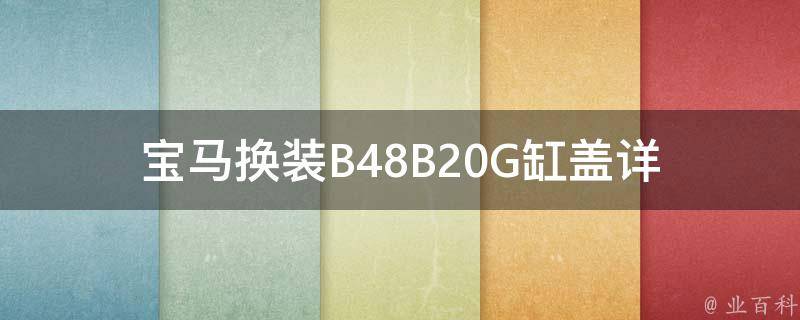 宝马换装B48B20G缸盖详

@ 业百科